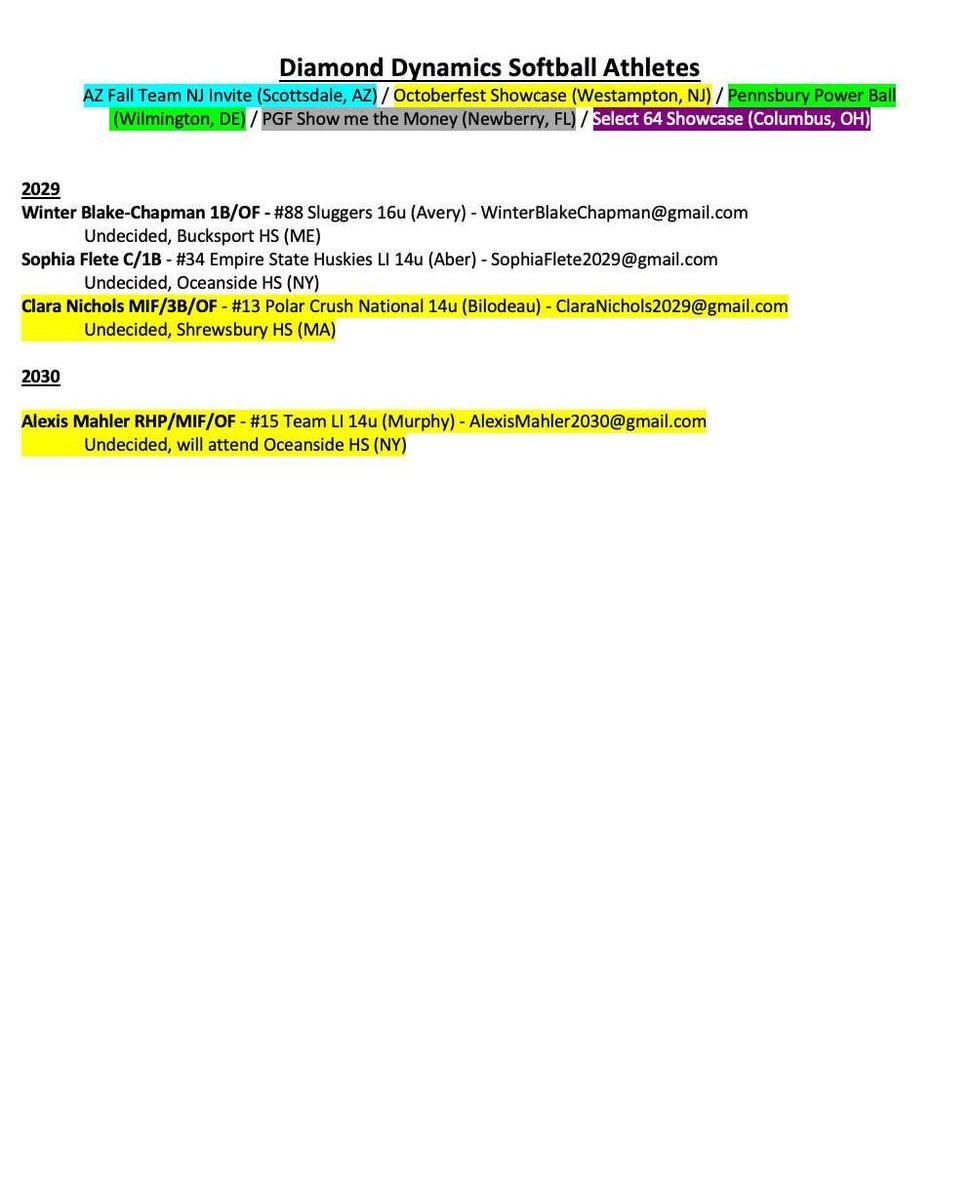 Diamond Dynamics Softball Athletes

AZ Fall Team NJ Invite (Scottsdale, AZ) / Octoberfest Showcase (Westampton, NJ) / Pennsbury Power Ball (Wilmington, DE) / PGF Show me the Money (Newberry, FL) / Select 64 Showcase (Columbus, OH)

2029

Winter Blake-Chapman 1B/OF - #88 Sluggers 16u (Avery) - WinterBlakeChapman@gmail.com
Undecided, Bucksport HS (ME)

Sophia Flete C/1B - #34 Empire State Huskies LI 14u (Aber) - SophiaFlete2029@gmail.com
Undecided, Oceanside HS (NY)

Clara Nichols MIF/3B/OF - #13 Polar Crush National 14u (Bilodeau) - ClaraNichols2029@gmail.com
Undecided, Shrewsbury HS (MA)

2030

Alexis Mahler RHP/MIF/OF - #15 Team LI 14u (Murphy) - AlexisMahler2030@gmail.com
Undecided, will attend Oceanside HS (NY)